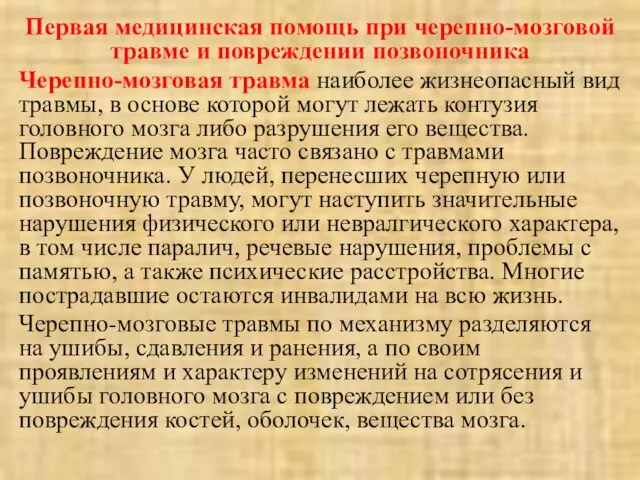 Первая медицинская помощь при черепно-мозговой травме и повреждении позвоночника

Черепно-мозговая травма наиболее жизнеопасный вид травмы, в основе которой могут лежать контузия головного мозга либо разрушения его вещества. Повреждение мозга часто связано с травмами позвоночника. У людей, перенесших черепную или позвоночную травму, могут наступить значительные нарушения физического или невралгического характера, в том числе паралич, речевые нарушения, проблемы с памятью, а также психические расстройства. Многие пострадавшие остаются инвалидами на всю жизнь.

Черепно-мозговые травмы по механизму разделяются на ушибы, сдавления и ранения, а по своим проявлениям и характеру изменений на сотрясения и ушибы головного мозга с повреждением или без повреждения костей, оболочек, вещества мозга.